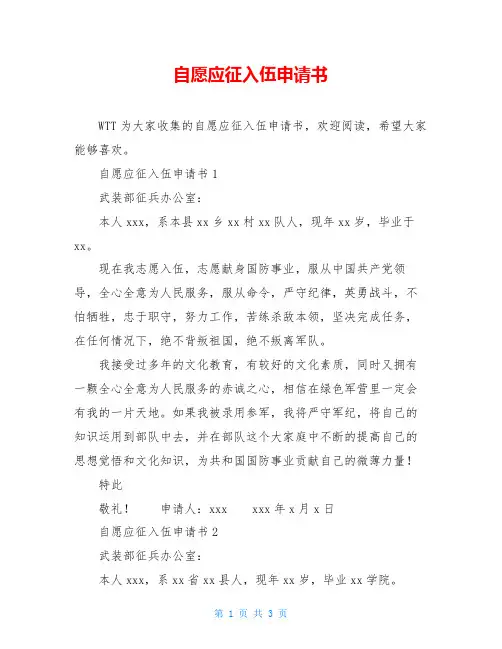 自愿应征入伍申请书

WTT 为大家收集的自愿应征入伍申请书，欢迎阅读，希望大家能够喜欢。

自愿应征入伍申请书 1

武装部征兵办公室：

本人 xxx，系本县 xx 乡 xx 村 xx 队人，现年 xx 岁，毕业于 xx。

现在我志愿入伍，志愿献身国防事业，服从中国共产党领导，全心全意为人民服务，服从命令，严守纪律，英勇战斗，不怕牺牲，忠于职守，努力工作，苦练杀敌本领，坚决完成任务，在任何情况下，绝不背叛祖国，绝不叛离军队。

我接受过多年的文化教育，有较好的文化素质，同时又拥有一颗全心全意为人民服务的赤诚之心，相信在绿色军营里一定会有我的一片天地。如果我被录用参军，我将严守军纪，将自己的知识运用到部队中去，并在部队这个大家庭中不断的提高自己的思想觉悟和文化知识，为共和国国防事业贡献自己的微薄力量！

特此

敬礼！　　申请人：xxx　　xxx 年 x 月 x 日

自愿应征入伍申请书 2

武装部征兵办公室：

本人 xxx，系 xx 省 xx 县人，现年 xx 岁，毕业 xx 学院。

第 1 页 共 3 页